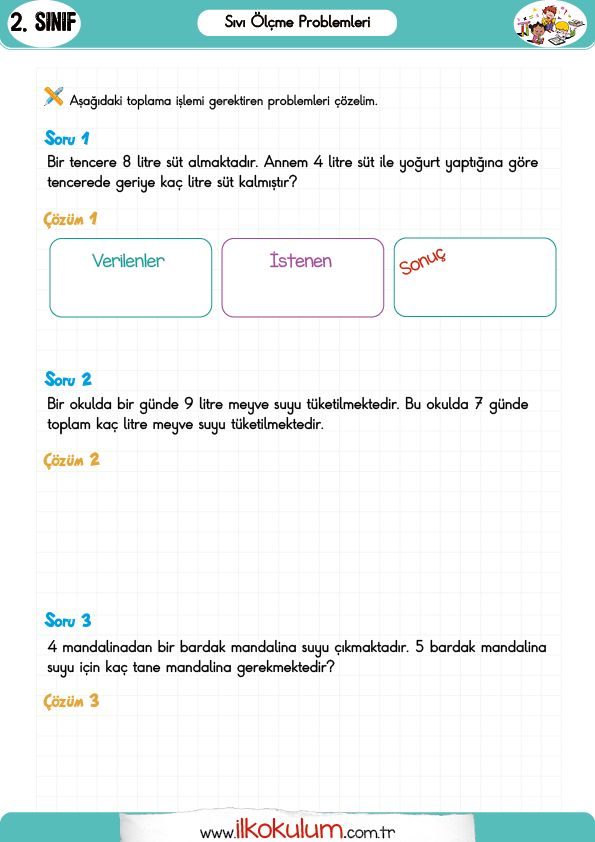 2. SINIF

Sıvı Ölçme Problemleri

Aşağıdaki toplama işlemi gerektiren problemleri çözelim.

Soru 1
Bir tencere 8 litre süt almaktadır. Annem 4 litre süt ile yoğurt yaptığına göre tencerede geriye kaç litre süt kalmıştır?

Çözüm 1

Verilenler

İstenen

Sonuç

Soru 2
Bir okulda bir günde 9 litre meyve suyu tüketilmektedir. Bu okulda 7 günde toplam kaç litre meyve suyu tüketilmektedir.

Çözüm 2

Soru 3
4 mandalinadan bir bardak mandalina suyu çıkmaktadır. 5 bardak mandalina suyu için kaç tane mandalina gerekmektedir?

Çözüm 3

www.ilkokulum.com.tr